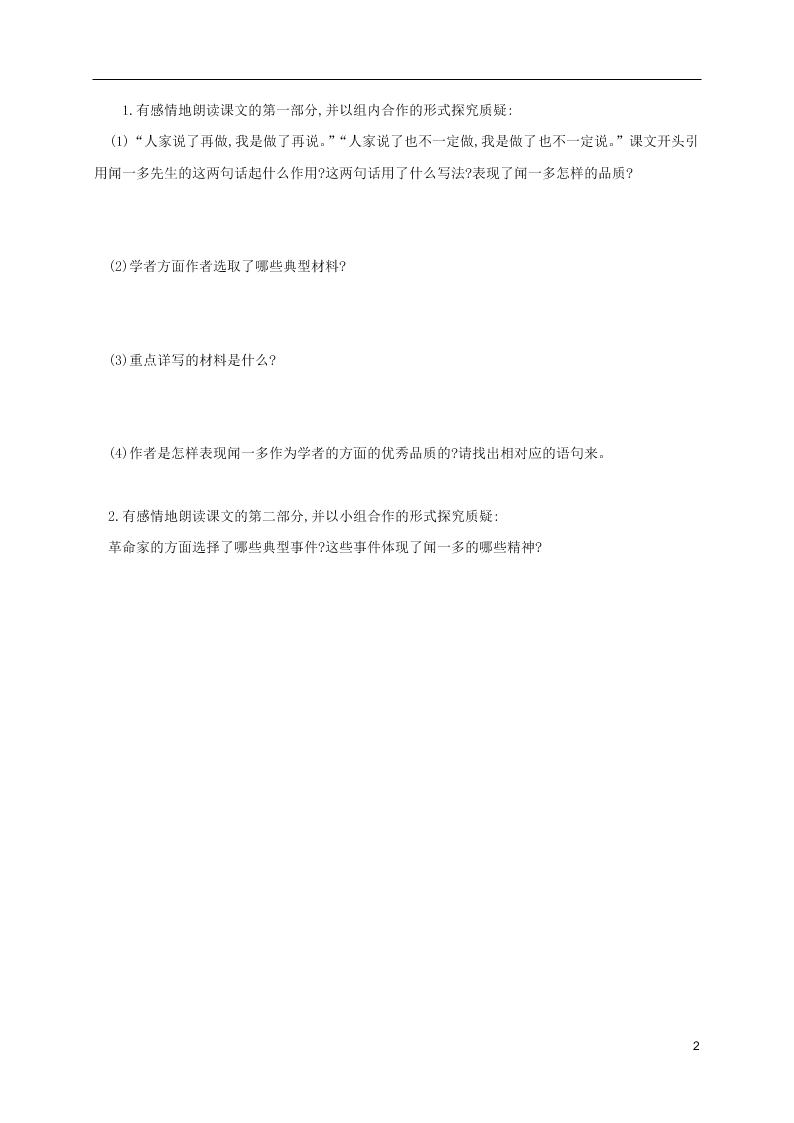 1.有感情地朗读课文的第一部分,并以组内合作的形式探究质疑:

(1)“人家说了再做,我是做了再说。”“人家说了也不一定做,我是做了也不一定说。”课文开头引用闻一多先生的这两句话起什么作用?这两句话用了什么写法?表现了闻一多怎样的品质?

(2)学者方面作者选取了哪些典型材料?

(3)重点详写的材料是什么?

(4)作者是怎样表现闻一多作为学者的方面的优秀品质的?请找出相对应的语句来。

2.有感情地朗读课文的第二部分,并以小组合作的形式探究质疑:

革命家的方面选择了哪些典型事件?这些事件体现了闻一多的哪些精神?

2